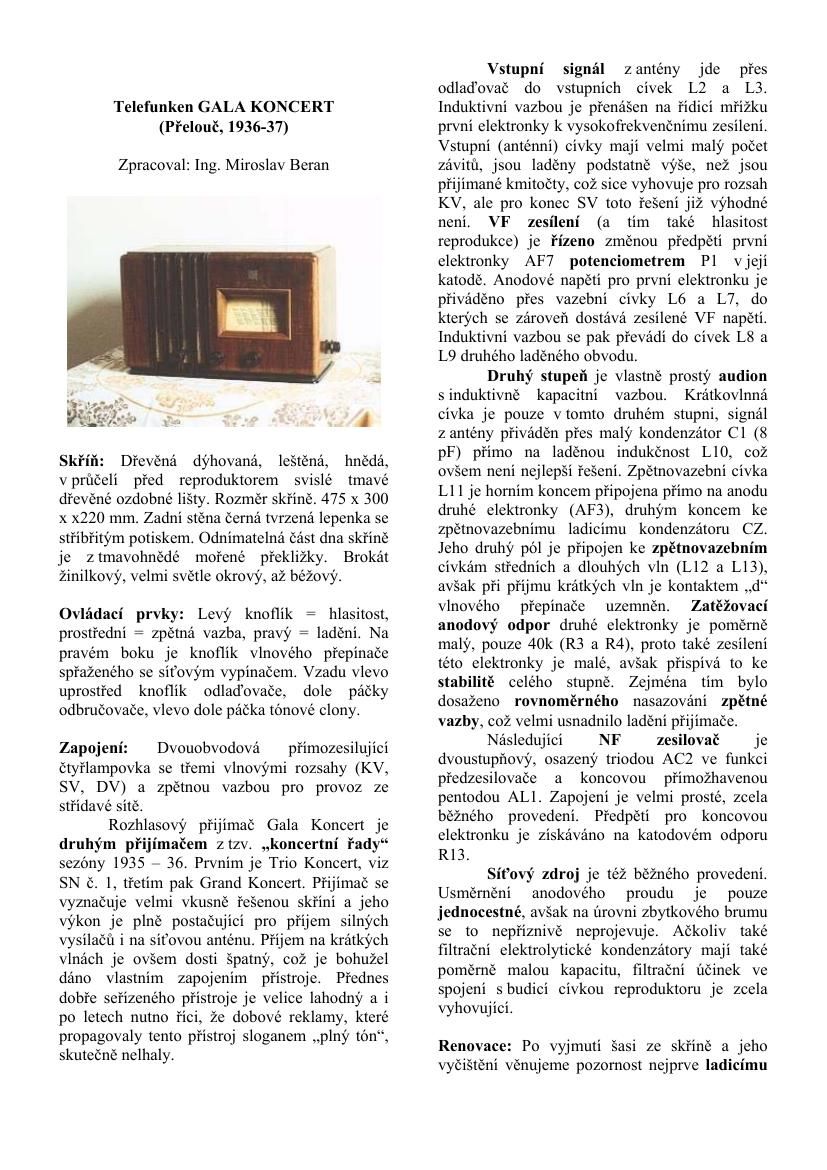 Telefunken GALA KONCERT
(Přelouč, 1936-37)

Zpracoval: Ing. Miroslav Beran

Skříň: Dřevěná dýhovaná, leštěná, hnědá, v průčelí před reproduktorem svislé tmavé dřevěné ozdobné lišty. Rozměr skříně. 475 x 300 x x220 mm. Zadní stěna černá tvrzená lepenka se stříbřitým potiskem. Odnímatelná část dna skříně je z tmavohnědé mořené překližky. Brokát žinilkový, velmi světle okrový, až béžový.

Ovládací prvky: Levý knoflík = hlasitost, prostřední = zpětná vazba, pravý = ladění. Na pravém boku je knoflík vlnového přepínače spřaženého se síťovým vypínačem. Vzadu vlevo uprostřed knoflík odlaďovače, dole páčky odbručovače, vlevo dole páčka tónové clony.

Zapojení: Dvouobvodová přímozesilující čtyřlampovka se třemi vlnovými rozsahy (KV, SV, DV) a zpětnou vazbou pro provoz ze střídavé sítě.

Rozhlasový přijímač Gala Koncert je druhým přijímačem z tzv. „koncertní řady“ sezóny 1935 – 36. Prvním je Trio Koncert, viz SN č. 1, třetím pak Grand Koncert. Přijímač se vyznačuje velmi vkusně řešenou skříní a jeho výkon je plně postačující pro příjem silných vysílačů i na síťovou anténu. Příjem na krátkých vlnách je ovšem dosti špatný, což je bohužel dáno vlastním zapojením přístroje. Přednes dobře seřízeného přístroje je velice lahodný a i po letech nutno říci, že dobové reklamy, které propagovaly tento přístroj sloganem „plný tón“, skutečně nelhaly.

Vstupní signál z antény jde přes odlaďovač do vstupních cívek L2 a L3. Induktivní vazbou je přenášen na řídicí mřížku první elektronky k vysokofrekvenčnímu zesílení. Vstupní (anténní) cívky mají velmi malý počet závitů, jsou laděny podstatně výše, než jsou přijímané kmitočty, což sice vyhovuje pro rozsah KV, ale pro konec SV toto řešení již výhodné není. VF zesílení (a tím také hlasitost reprodukce) je řízeno změnou předpětí první elektronky AF7 potenciometrem P1 v její katodě. Anodové napětí pro první elektronku je přiváděno přes vazební cívky L6 a L7, do kterých se zároveň dostává zesílené VF napětí. Induktivní vazbou se pak převádí do cívek L8 a L9 druhého laděného obvodu.

Druhý stupeň je vlastně prostý audion s induktivně kapacitní vazbou. Krátkovlnná cívka je pouze v tomto druhém stupni, signál z antény přiváděn přes malý kondenzátor C1 (8 pF) přímo na laděnou indukčnost L10, což ovšem není nejlepší řešení. Zpětnovazební cívka L11 je horním koncem připojena přímo na anodu druhé elektronky (AF3), druhým koncem ke zpětnovazebnímu ladicímu kondenzátoru CZ. Jeho druhý pól je připojen ke zpětnovazebním cívkám středních a dlouhých vln (L12 a L13), avšak při příjmu krátkých vln je kontaktem „d“ vlnového přepínače uzemněn. Zatěžovací anodový odpor druhé elektronky je poměrně malý, pouze 40k (R3 a R4), proto také zesílení této elektronky je malé, avšak přispívá to ke stabilitě celého stupně. Zejména tím bylo dosaženo rovnoměrného nasazování zpětné vazby, což velmi usnadnilo ladění přijímače.

Následující NF zesilovač je dvoustupňový, osazený triodou AC2 ve funkci předzesilovače a koncovou přímožhavenou pentodou AL1. Zapojení je velmi prosté, zcela běžného provedení. Předpětí pro koncovou elektronku je získáváno na katodovém odporu R13.

Síťový zdroj je též běžného provedení. Usměrnění anodového proudu je pouze jednocestné, avšak na úrovni zbytkového brumu se to nepříznivě neprojevuje. Ačkoliv také filtrační elektrolytické kondenzátory mají také poměrně malou kapacitu, filtrační účinek ve spojení s budicí cívkou reproduktoru je zcela vyhovující.

Renovace: Po vyjmutí šasi ze skříně a jeho vyčištění věnujeme pozornost nejprve ladicímu